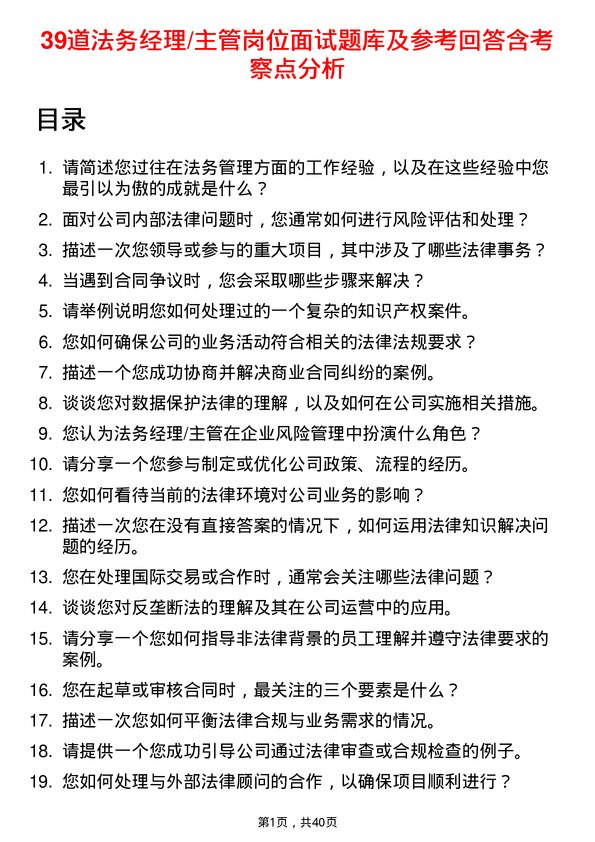 39道法务经理/主管岗位面试题库及参考回答含考察点分析

目录

1. 请简述您过往在法务管理方面的工作经验，以及在这些经验中您最引以为傲的成就是什么？
2. 面对公司内部法律问题时，您通常如何进行风险评估和处理？
3. 描述一次您领导或参与的重大项目，其中涉及了哪些法律事务？
4. 当遇到合同争议时，您会采取哪些步骤来解决？
5. 请举例说明您如何处理过的一个复杂的知识产权案件。
6. 您如何确保公司的业务活动符合相关的法律法规要求？
7. 描述一个您成功协商并解决商业合同纠纷的案例。
8. 谈谈您对数据保护法律的理解，以及如何在公司实施相关措施。
9. 您认为法务经理/主管在企业风险管理中扮演什么角色？
10. 请分享一个您参与制定或优化公司政策、流程的经历。
11. 您如何看待当前的法律环境对公司业务的影响？
12. 描述一次您在没有直接答案的情况下，如何运用法律知识解决问题的经历。
13. 您在处理国际交易或合作时，通常会关注哪些法律问题？
14. 谈谈您对反垄断法的理解及其在公司运营中的应用。
15. 请分享一个您如何指导非法律背景的员工理解并遵守法律要求的案例。
16. 您在起草或审核合同时，最关注的三个要素是什么？
17. 描述一次您如何平衡法律合规与业务需求的情况。
18. 请提供一个您成功引导公司通过法律审查或合规检查的例子。
19. 您如何处理与外部法律顾问的合作，以确保项目顺利进行？

第1页，共40页